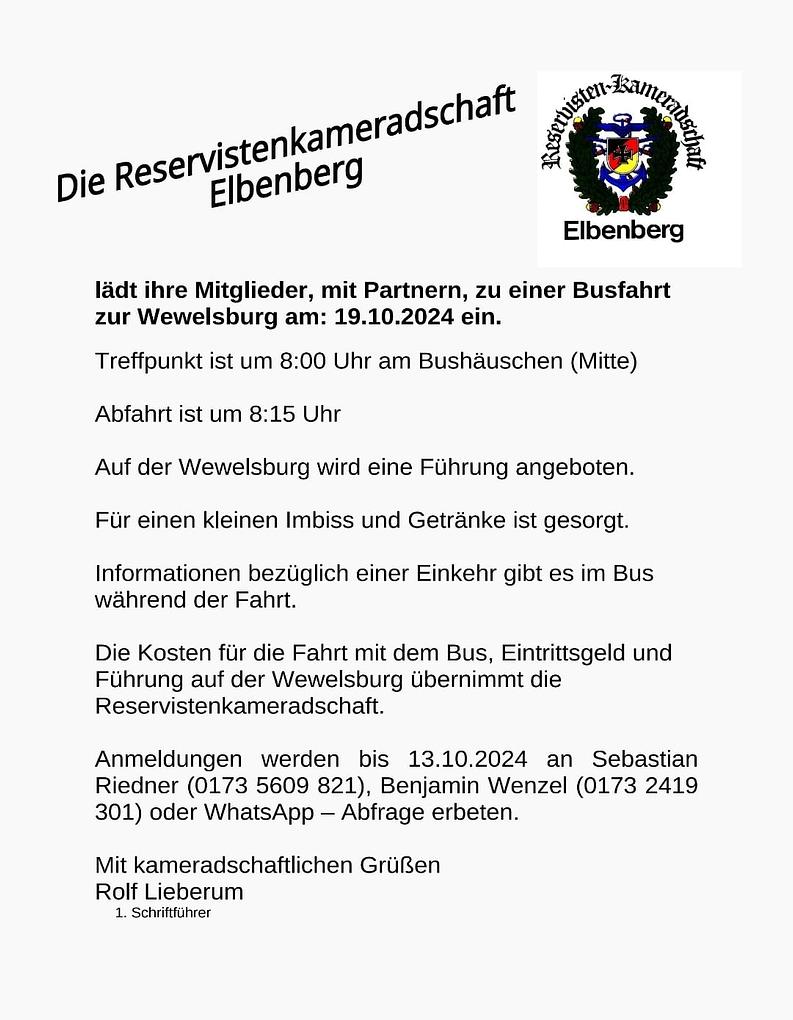 Die Reservistenkameradschaft Elbenberg

Reservisten-Kameradschaft

Elbenberg

lädt ihre Mitglieder, mit Partnern, zu einer Busfahrt zur Wewelsburg am: 19.10.2024 ein.

Treffpunkt ist um 8:00 Uhr am Bushäuschen (Mitte)

Abfahrt ist um 8:15 Uhr

Auf der Wewelsburg wird eine Führung angeboten.

Für einen kleinen Imbiss und Getränke ist gesorgt.

Informationen bezüglich einer Einkehr gibt es im Bus während der Fahrt.

Die Kosten für die Fahrt mit dem Bus, Eintrittsgeld und Führung auf der Wewelsburg übernimmt die Reservistenkameradschaft.

Anmeldungen werden bis 13.10.2024 an Sebastian Riedner (0173 5609 821), Benjamin Wenzel (0173 2419 301) oder WhatsApp – Abfrage erbeten.

Mit kameradschaftlichen Grüßen
Rolf Lieberum
1. Schriftführer